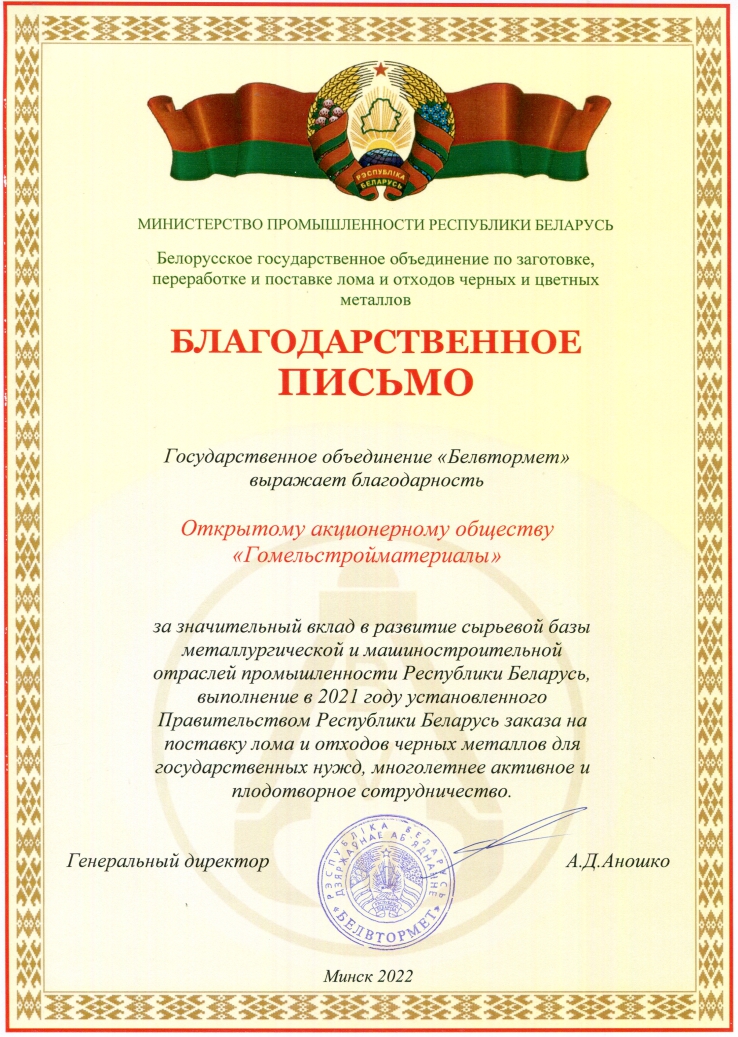 РЭСПУБЛІКА БЕЛАРУСЬ

МИНИСТЕРСТВО ПРОМЫШЛЕННОСТИ РЕСПУБЛИКИ БЕЛАРУСЬ

Белорусское государственное объединение по заготовке, переработке и поставке лома и отходов черных и цветных металлов

БЛАГОДАРСТВЕННОЕ ПИСЬМО

Государственное объединение «Белвтормет» выражает благодарность

Открытому акционерному обществу «Гомельстройматериалы»

за значительный вклад в развитие сырьевой базы металлургической и машиностроительной отраслей промышленности Республики Беларусь, выполнение в 2021 году установленного Правительством Республики Беларусь заказа на поставку лома и отходов черных металлов для государственных нужд, многолетнее активное и плодотворное сотрудничество.

Генеральный директор

РЭСПУБЛІКА БЕЛАРУСЬ ДЗЯРЖАЎНАЕ АБ'ЯДНАННЕ «БЕЛВТОРМЕТ»

А.Д.Аношко

Минск 2022